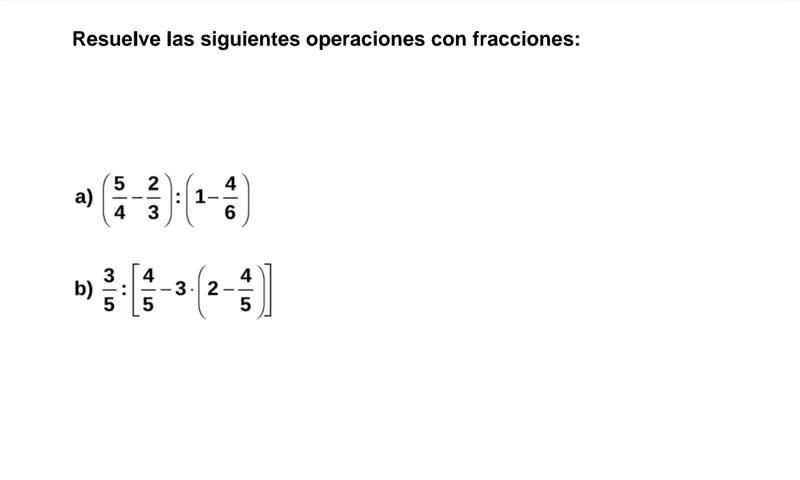 Resuelve las siguientes operaciones con fracciones:

a) $\left(\frac{5}{4}-\frac{2}{3}\right):\left(1-\frac{4}{6}\right)$

b) $\frac{3}{5}:\left[\frac{4}{5}-3\cdot\left(2-\frac{4}{5}\right)\right]$